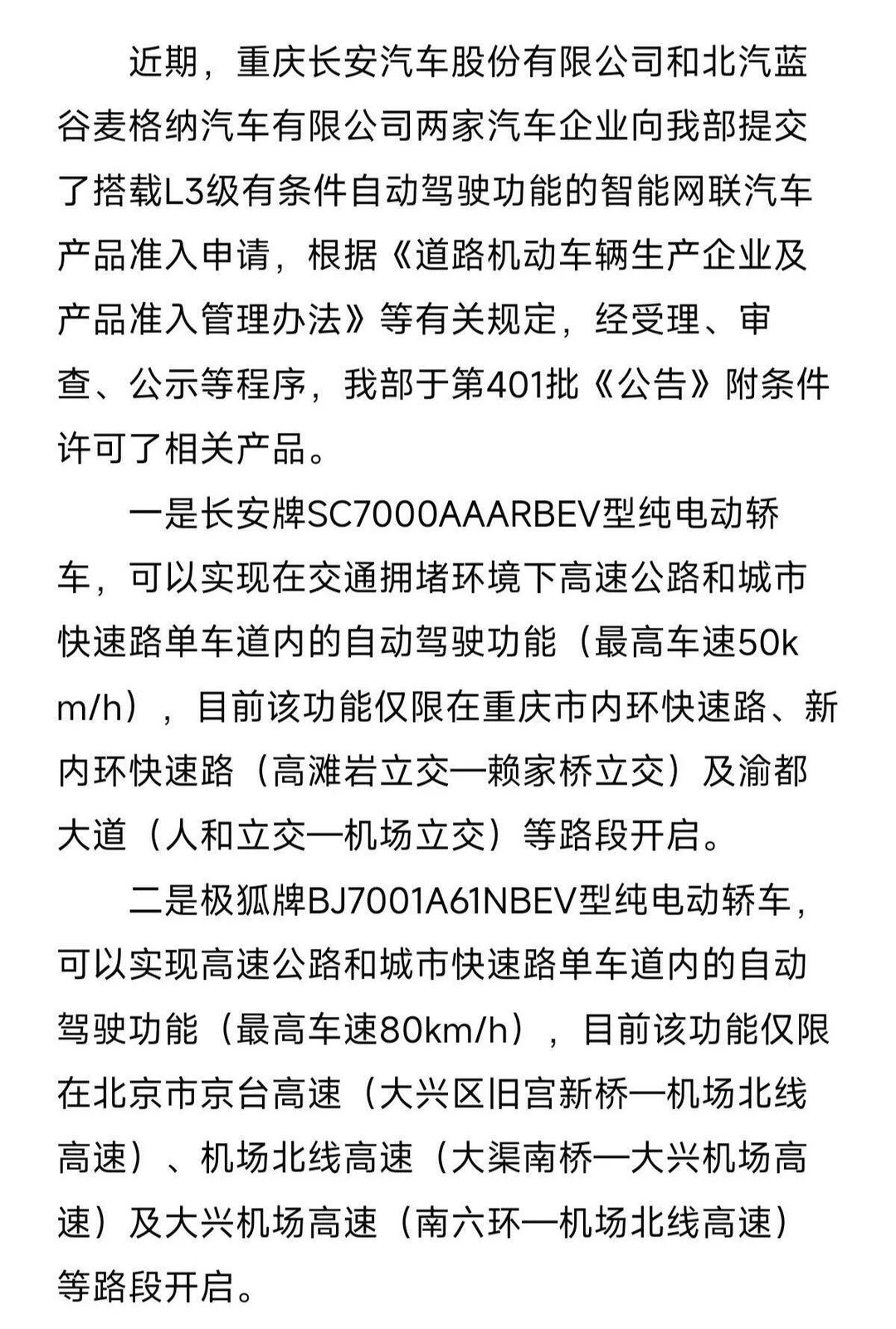 近期，重庆长安汽车股份有限公司和北汽蓝谷麦格纳汽车有限公司两家汽车企业向我部提交了搭载L3级有条件自动驾驶功能的智能网联汽车产品准入申请，根据《道路机动车辆生产企业及产品准入管理办法》等有关规定，经受理、审查、公示等程序，我部于第401批《公告》附条件许可了相关产品。

一是长安牌SC7000AAARBEV型纯电动轿车，可以实现在交通拥堵环境下高速公路和城市快速路单车道内的自动驾驶功能（最高车速50km/h），目前该功能仅限在重庆市内环快速路、新内环快速路（高滩岩立交—赖家桥立交）及渝都大道（人和立交—机场立交）等路段开启。

二是极狐牌BJ7001A61NBEV型纯电动轿车，可以实现高速公路和城市快速路单车道内的自动驾驶功能（最高车速80km/h），目前该功能仅限在北京市京台高速（大兴区旧宫新桥—机场北线高速）、机场北线高速（大渠南桥—大兴机场高速）及大兴机场高速（南六环—机场北线高速）等路段开启。